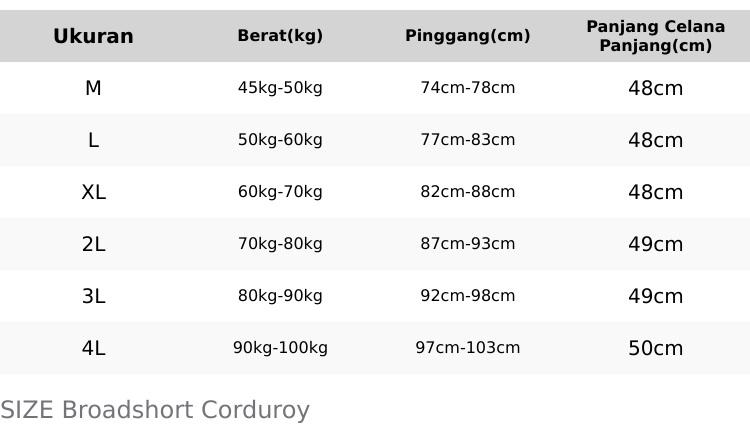 | Ukuran | Berat(kg) | Pinggang(cm) | Panjang Celana Panjang(cm) |
|---|---|---|---|
| M | 45kg-50kg | 74cm-78cm | 48cm |
| L | 50kg-60kg | 77cm-83cm | 48cm |
| XL | 60kg-70kg | 82cm-88cm | 48cm |
| 2L | 70kg-80kg | 87cm-93cm | 49cm |
| 3L | 80kg-90kg | 92cm-98cm | 49cm |
| 4L | 90kg-100kg | 97cm-103cm | 50cm |

SIZE Broadshort Corduroy